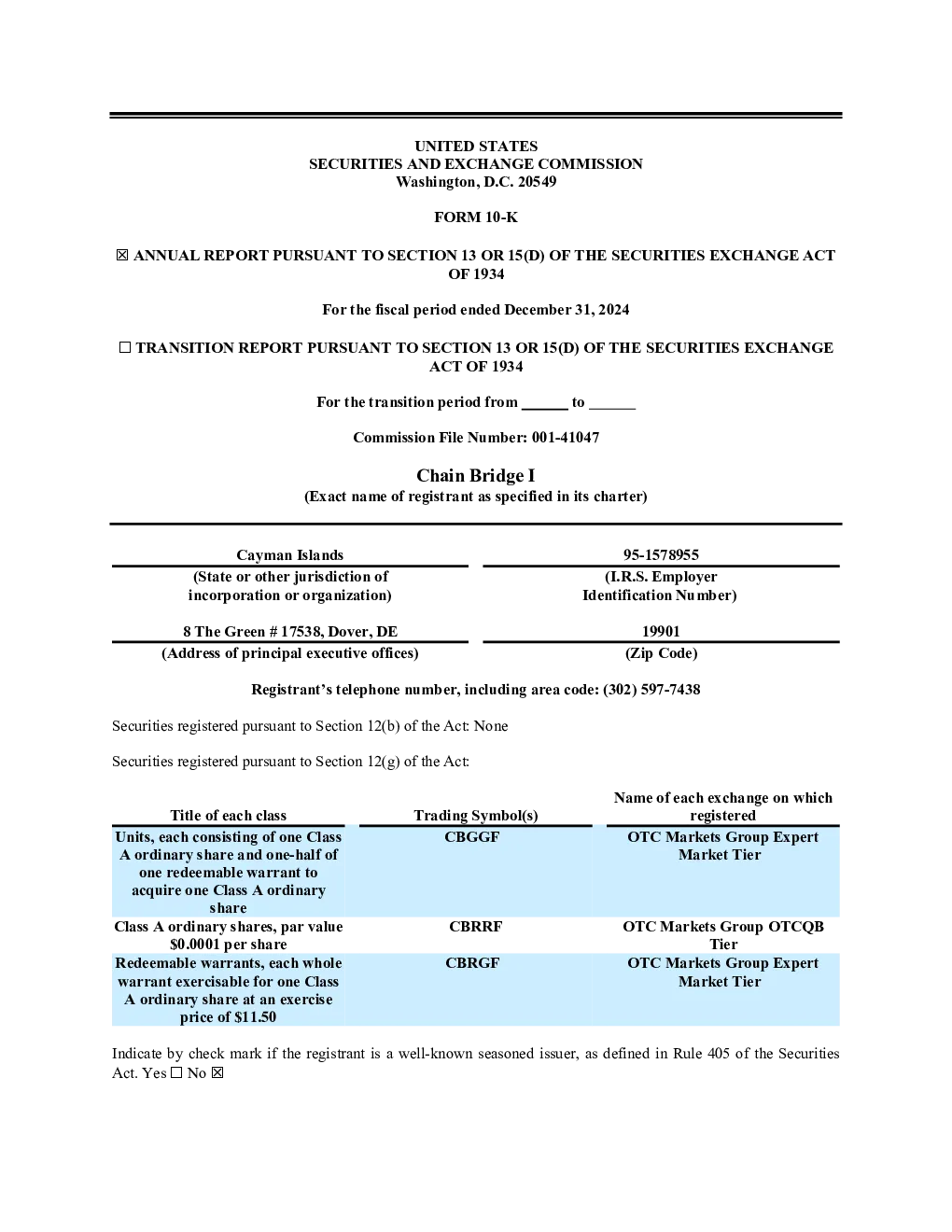 UNITED STATES
SECURITIES AND EXCHANGE COMMISSION
Washington, D.C. 20549

FORM 10-K

☒ ANNUAL REPORT PURSUANT TO SECTION 13 OR 15(D) OF THE SECURITIES EXCHANGE ACT OF 1934

For the fiscal period ended December 31, 2024

☐ TRANSITION REPORT PURSUANT TO SECTION 13 OR 15(D) OF THE SECURITIES EXCHANGE ACT OF 1934

For the transition period from ______ to ______

Commission File Number: 001-41047

Chain Bridge I
(Exact name of registrant as specified in its charter)

| Cayman Islands | 95-1578955 |
|---|---|
| (State or other jurisdiction of incorporation or organization) | (I.R.S. Employer Identification Number) |
| 8 The Green # 17538, Dover, DE | 19901 |
| (Address of principal executive offices) | (Zip Code) |

Registrant's telephone number, including area code: (302) 597-7438

Securities registered pursuant to Section 12(b) of the Act: None

Securities registered pursuant to Section 12(g) of the Act:

| Title of each class | Trading Symbol(s) | Name of each exchange on which registered |
|---|---|---|
| Units, each consisting of one Class A ordinary share and one-half of one redeemable warrant to acquire one Class A ordinary share | CBGGF | OTC Markets Group Expert Market Tier |
| Class A ordinary shares, par value $0.0001 per share | CBRRF | OTC Markets Group OTCQB Tier |
| Redeemable warrants, each whole warrant exercisable for one Class A ordinary share at an exercise price of $11.50 | CBRGF | OTC Markets Group Expert Market Tier |

Indicate by check mark if the registrant is a well-known seasoned issuer, as defined in Rule 405 of the Securities Act. Yes ☐ No ☒